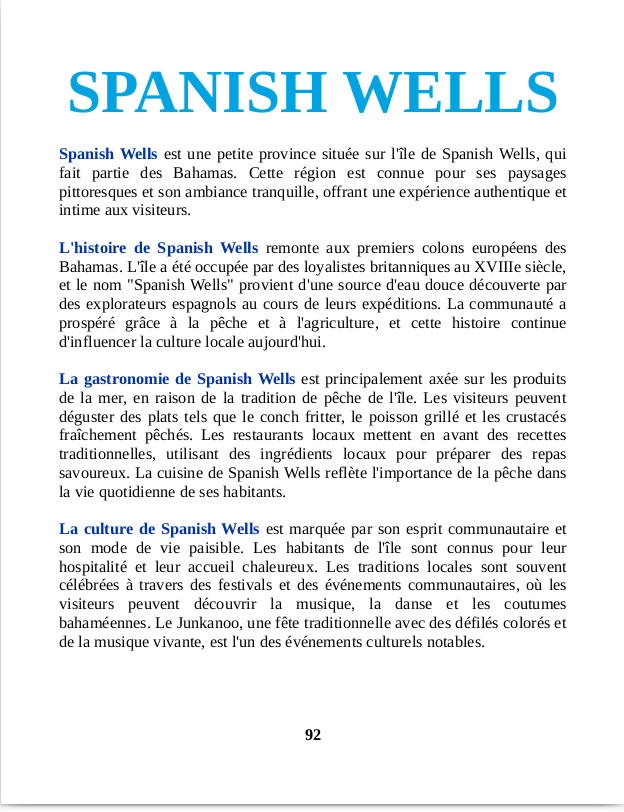 SPANISH WELLS

Spanish Wells est une petite province située sur l'île de Spanish Wells, qui fait partie des Bahamas. Cette région est connue pour ses paysages pittoresques et son ambiance tranquille, offrant une expérience authentique et intime aux visiteurs.

L'histoire de Spanish Wells remonte aux premiers colons européens des Bahamas. L'île a été occupée par des loyalistes britanniques au XVIIIe siècle, et le nom "Spanish Wells" provient d'une source d'eau douce découverte par des explorateurs espagnols au cours de leurs expéditions. La communauté a prospéré grâce à la pêche et à l'agriculture, et cette histoire continue d'influencer la culture locale aujourd'hui.

La gastronomie de Spanish Wells est principalement axée sur les produits de la mer, en raison de la tradition de pêche de l'île. Les visiteurs peuvent déguster des plats tels que le conch fritter, le poisson grillé et les crustacés fraîchement pêchés. Les restaurants locaux mettent en avant des recettes traditionnelles, utilisant des ingrédients locaux pour préparer des repas savoureux. La cuisine de Spanish Wells reflète l'importance de la pêche dans la vie quotidienne de ses habitants.

La culture de Spanish Wells est marquée par son esprit communautaire et son mode de vie paisible. Les habitants de l'île sont connus pour leur hospitalité et leur accueil chaleureux. Les traditions locales sont souvent célébrées à travers des festivals et des événements communautaires, où les visiteurs peuvent découvrir la musique, la danse et les coutumes bahaméennes. Le Junkanoo, une fête traditionnelle avec des défilés colorés et de la musique vivante, est l'un des événements culturels notables.

92